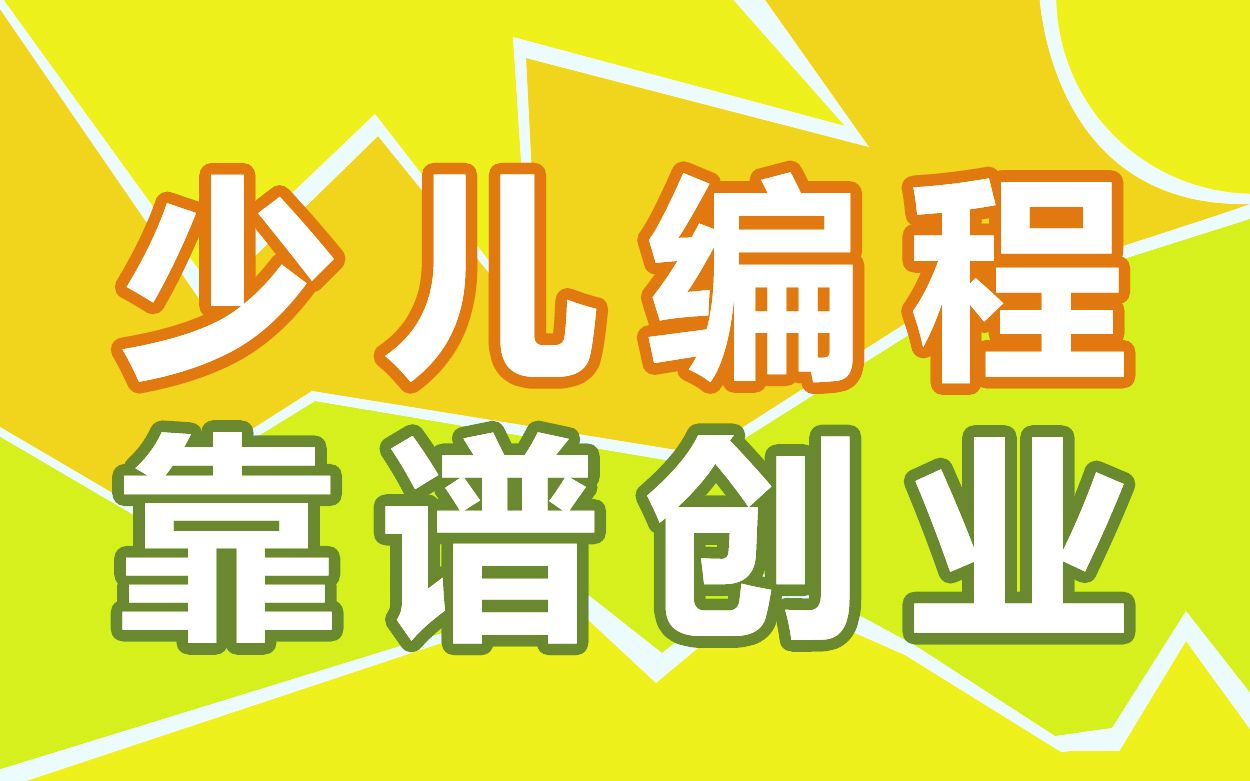 少儿编程
靠谱创业